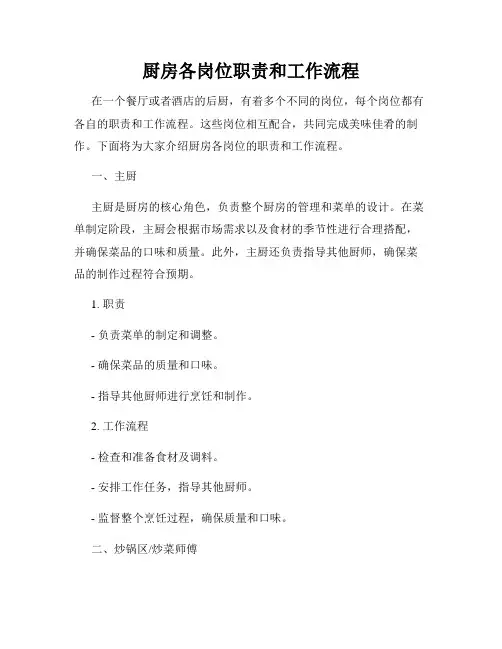 厨房各岗位职责和工作流程

在一个餐厅或者酒店的后厨，有着多个不同的岗位，每个岗位都有各自的职责和工作流程。这些岗位相互配合，共同完成美味佳肴的制作。下面将为大家介绍厨房各岗位的职责和工作流程。

一、主厨

主厨是厨房的核心角色，负责整个厨房的管理和菜单的设计。在菜单制定阶段，主厨会根据市场需求以及食材的季节性进行合理搭配，并确保菜品的口味和质量。此外，主厨还负责指导其他厨师，确保菜品的制作过程符合预期。

1. 职责

- 负责菜单的制定和调整。

- 确保菜品的质量和口味。

- 指导其他厨师进行烹饪和制作。

2. 工作流程

- 检查和准备食材及调料。

- 安排工作任务，指导其他厨师。

- 监督整个烹饪过程，确保质量和口味。

二、炒锅区/炒菜师傅